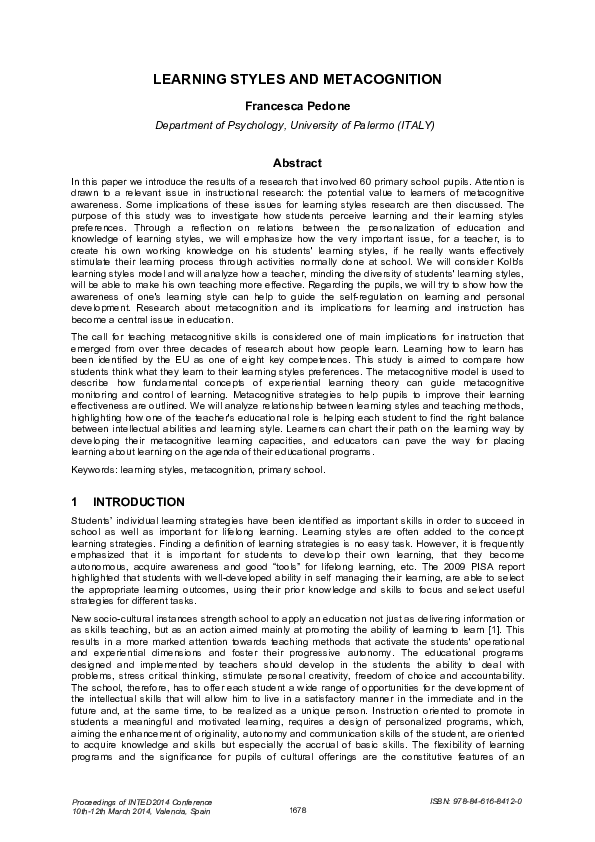 LEARNING STYLES AND METACOGNITION

Francesca Pedone

Department of Psychology, University of Palermo (ITALY)

Abstract

In this paper we introduce the results of a research that involved 60 primary school pupils. Attention is drawn to a relevant issue in instructional research: the potential value to learners of metacognitive awareness. Some implications of these issues for learning styles research are then discussed. The purpose of this study was to investigate how students perceive learning and their learning styles preferences. Through a reflection on relations between the personalization of education and knowledge of learning styles, we will emphasize how the very important issue, for a teacher, is to create his own working knowledge on his students' learning styles, if he really wants effectively stimulate their learning process through activities normally done at school. We will consider Kolb's learning styles model and will analyze how a teacher, minding the diversity of students' learning styles, will be able to make his own teaching more effective. Regarding the pupils, we will try to show how the awareness of one's learning style can help to guide the self-regulation on learning and personal development. Research about metacognition and its implications for learning and instruction has become a central issue in education.

The call for teaching metacognitive skills is considered one of main implications for instruction that emerged from over three decades of research about how people learn. Learning how to learn has been identified by the EU as one of eight key competences. This study is aimed to compare how students think what they learn to their learning styles preferences. The metacognitive model is used to describe how fundamental concepts of experiential learning theory can guide metacognitive monitoring and control of learning. Metacognitive strategies to help pupils to improve their learning effectiveness are outlined. We will analyze relationship between learning styles and teaching methods, highlighting how one of the teacher's educational role is helping each student to find the right balance between intellectual abilities and learning style. Learners can chart their path on the learning way by developing their metacognitive learning capacities, and educators can pave the way for placing learning about learning on the agenda of their educational programs.

Keywords: learning styles, metacognition, primary school.

1 INTRODUCTION

Students' individual learning strategies have been identified as important skills in order to succeed in school as well as important for lifelong learning. Learning styles are often added to the concept learning strategies. Finding a definition of learning strategies is no easy task. However, it is frequently emphasized that it is important for students to develop their own learning, that they become autonomous, acquire awareness and good "tools" for lifelong learning, etc. The 2009 PISA report highlighted that students with well-developed ability in self managing their learning, are able to select the appropriate learning outcomes, using their prior knowledge and skills to focus and select useful strategies for different tasks.

New socio-cultural instances strength school to apply an education not just as delivering information or as skills teaching, but as an action aimed mainly at promoting the ability of learning to learn [1]. This results in a more marked attention towards teaching methods that activate the students' operational and experiential dimensions and foster their progressive autonomy. The educational programs designed and implemented by teachers should develop in the students the ability to deal with problems, stress critical thinking, stimulate personal creativity, freedom of choice and accountability. The school, therefore, has to offer each student a wide range of opportunities for the development of the intellectual skills that will allow him to live in a satisfactory manner in the immediate and in the future and, at the same time, to be realized as a unique person. Instruction oriented to promote in students a meaningful and motivated learning, requires a design of personalized programs, which, aiming the enhancement of originality, autonomy and communication skills of the student, are oriented to acquire knowledge and skills but especially the accrual of basic skills. The flexibility of learning programs and the significance for pupils of cultural offerings are the constitutive features of an

Proceedings of INTED2014 Conference
10th-12th March 2014, Valencia, Spain

1678

ISBN: 978-84-616-8412-0